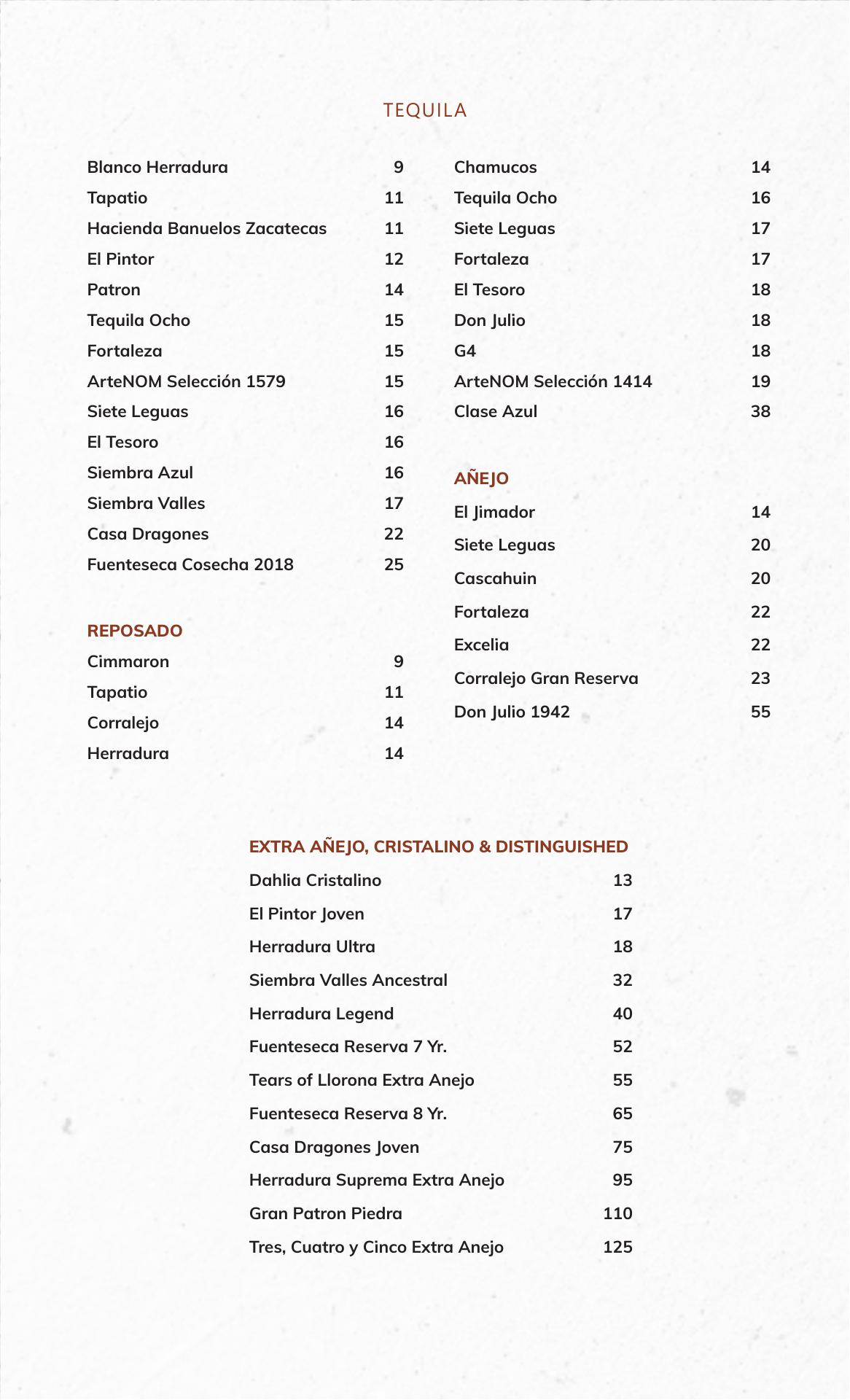 TEQUILA

Blanco Herradura 9
Tapatio 11
Hacienda Banuelos Zacatecas 11
El Pintor 12
Patron 14
Tequila Ocho 15
Fortaleza 15
ArteNOM Selección 1579 15
Siete Leguas 16
El Tesoro 16
Siembra Azul 16
Siembra Valles 17
Casa Dragones 22
Fuenteseca Cosecha 2018 25

REPOSADO
Cimmaron 9
Tapatio 11
Corralejo 14
Herradura 14

Chamucos 14
Tequila Ocho 16
Siete Leguas 17
Fortaleza 17
El Tesoro 18
Don Julio 18
G4 18
ArteNOM Selección 1414 19
Clase Azul 38

AÑEJO
El Jimador 14
Siete Leguas 20
Cascahuin 20
Fortaleza 22
Excelia 22
Corralejo Gran Reserva 23
Don Julio 1942 55

EXTRA AÑEJO, CRISTALINO & DISTINGUISHED
Dahlia Cristalino 13
El Pintor Joven 17
Herradura Ultra 18
Siembra Valles Ancestral 32
Herradura Legend 40
Fuenteseca Reserva 7 Yr. 52
Tears of Llorona Extra Anejo 55
Fuenteseca Reserva 8 Yr. 65
Casa Dragones Joven 75
Herradura Suprema Extra Anejo 95
Gran Patron Piedra 110
Tres, Cuatro y Cinco Extra Anejo 125